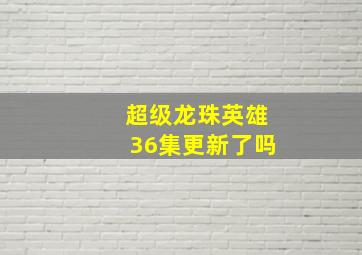 超级龙珠英雄
36集更新了吗